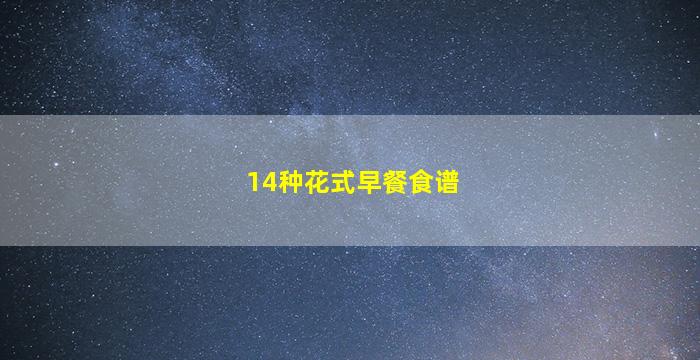 14种花式早餐食谱